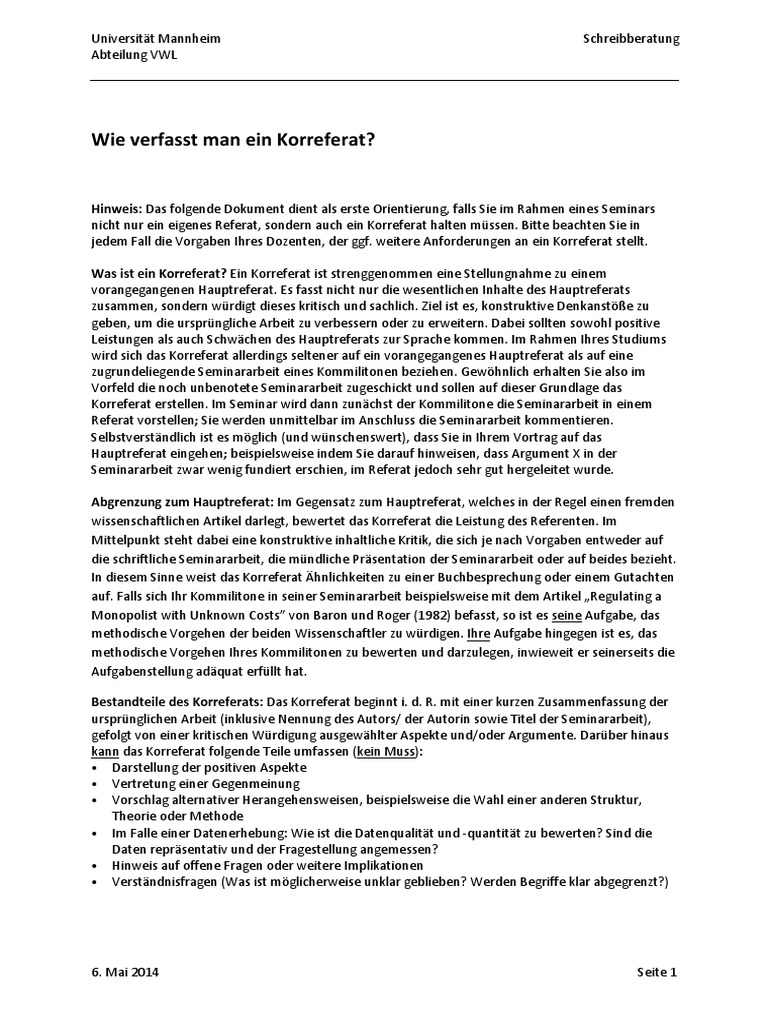 Universität Mannheim
Abteilung VWL

Schreibberatung

Wie verfasst man ein Korreferat?

Hinweis: Das folgende Dokument dient als erste Orientierung, falls Sie im Rahmen eines Seminars nicht nur ein eigenes Referat, sondern auch ein Korreferat halten müssen. Bitte beachten Sie in jedem Fall die Vorgaben Ihres Dozenten, der ggf. weitere Anforderungen an ein Korreferat stellt.

Was ist ein Korreferat? Ein Korreferat ist strenggenommen eine Stellungnahme zu einem vorangegangenen Hauptreferat. Es fasst nicht nur die wesentlichen Inhalte des Hauptreferats zusammen, sondern würdigt dieses kritisch und sachlich. Ziel ist es, konstruktive Denkanstöße zu geben, um die ursprüngliche Arbeit zu verbessern oder zu erweitern. Dabei sollten sowohl positive Leistungen als auch Schwächen des Hauptreferats zur Sprache kommen. Im Rahmen Ihres Studiums wird sich das Korreferat allerdings seltener auf ein vorangegangenes Hauptreferat als auf eine zugrundeliegende Seminararbeit eines Kommilitonen beziehen. Gewöhnlich erhalten Sie also im Vorfeld die noch unbenotete Seminararbeit zugeschickt und sollen auf dieser Grundlage das Korreferat erstellen. Im Seminar wird dann zunächst der Kommilitone die Seminararbeit in einem Referat vorstellen; Sie werden unmittelbar im Anschluss die Seminararbeit kommentieren. Selbstverständlich ist es möglich (und wünschenswert), dass Sie in Ihrem Vortrag auf das Hauptreferat eingehen; beispielsweise indem Sie darauf hinweisen, dass Argument X in der Seminararbeit zwar wenig fundiert erschien, im Referat jedoch sehr gut hergeleitet wurde.

Abgrenzung zum Hauptreferat: Im Gegensatz zum Hauptreferat, welches in der Regel einen fremden wissenschaftlichen Artikel darlegt, bewertet das Korreferat die Leistung des Referenten. Im Mittelpunkt steht dabei eine konstruktive inhaltliche Kritik, die sich je nach Vorgaben entweder auf die schriftliche Seminararbeit, die mündliche Präsentation der Seminararbeit oder auf beides bezieht. In diesem Sinne weist das Korreferat Ähnlichkeiten zu einer Buchbesprechung oder einem Gutachten auf. Falls sich Ihr Kommilitone in seiner Seminararbeit beispielsweise mit dem Artikel „Regulating a Monopolist with Unknown Costs" von Baron und Roger (1982) befasst, so ist es seine Aufgabe, das methodische Vorgehen der beiden Wissenschaftler zu würdigen. Ihre Aufgabe hingegen ist es, das methodische Vorgehen Ihres Kommilitonen zu bewerten und darzulegen, inwieweit er seinerseits die Aufgabenstellung adäquat erfüllt hat.

Bestandteile des Korreferats: Das Korreferat beginnt i. d. R. mit einer kurzen Zusammenfassung der ursprünglichen Arbeit (inklusive Nennung des Autors/ der Autorin sowie Titel der Seminararbeit), gefolgt von einer kritischen Würdigung ausgewählter Aspekte und/oder Argumente. Darüber hinaus kann das Korreferat folgende Teile umfassen (kein Muss):
• Darstellung der positiven Aspekte
• Vertretung einer Gegenmeinung
• Vorschlag alternativer Herangehensweisen, beispielsweise die Wahl einer anderen Struktur, Theorie oder Methode
• Im Falle einer Datenerhebung: Wie ist die Datenqualität und -quantität zu bewerten? Sind die Daten repräsentativ und der Fragestellung angemessen?
• Hinweis auf offene Fragen oder weitere Implikationen
• Verständnisfragen (Was ist möglicherweise unklar geblieben? Werden Begriffe klar abgegrenzt?)

6. Mai 2014

Seite 1